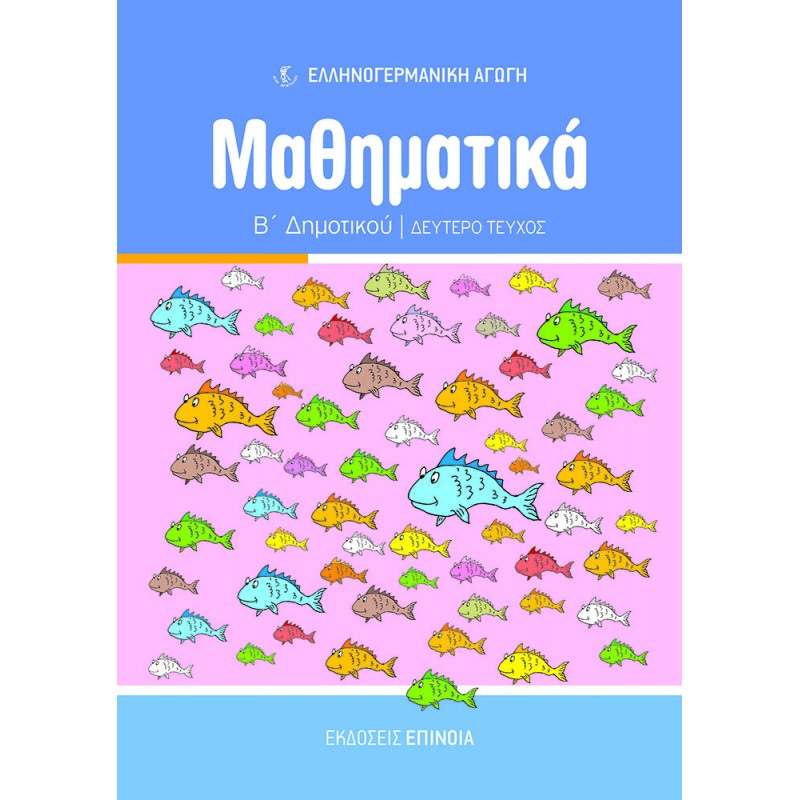 ΕΛΛΗΝΟΓΕΡΜΑΝΙΚΗ ΑΓΩΓΗ

Μαθηματικά

Β΄ Δημοτικού | ΔΕΥΤΕΡΟ ΤΕΥΧΟΣ

ΕΚΔΟΣΕΙΣ ΕΠΙΝΟΙΑ